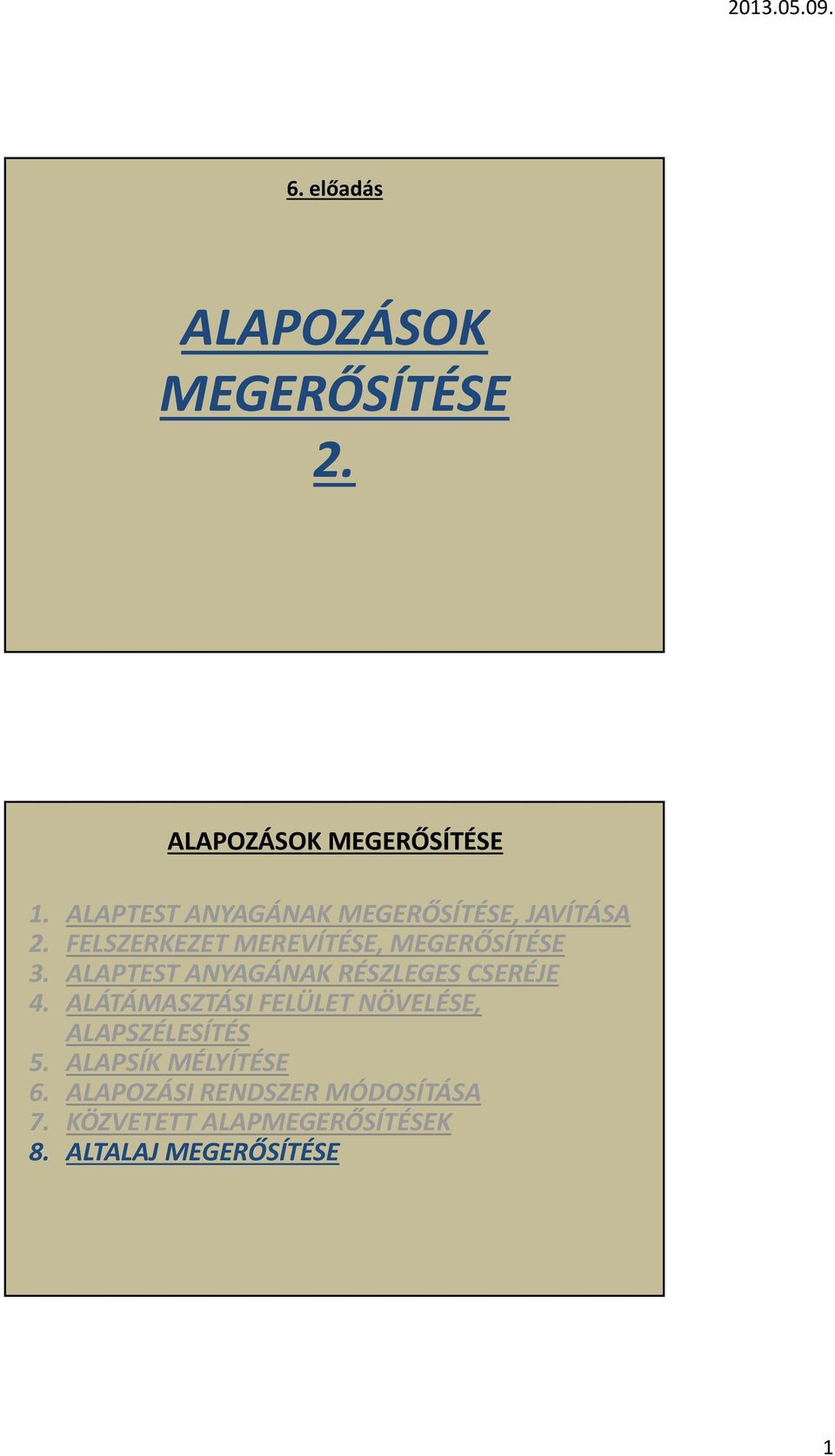 2013.05.09.

6. előadás

ALAPOZÁSOK MEGERŐSÍTÉSE 2.

ALAPOZÁSOK MEGERŐSÍTÉSE

1. ALAPTEST ANYAGÁNAK MEGERŐSÍTÉSE, JAVÍTÁSA
2. FELSZERKEZET MEREVÍTÉSE, MEGERŐSÍTÉSE
3. ALAPTEST ANYAGÁNAK RÉSZLEGES CSERÉJE
4. ALÁTÁMASZTÁSI FELÜLET NÖVELÉSE, ALAPSZÉLESÍTÉS
5. ALAPSÍK MÉLYÍTÉSE
6. ALAPOZÁSI RENDSZER MÓDOSÍTÁSA
7. KÖZVETETT ALAPMEGERŐSÍTÉSEK
8. ALTALAJ MEGERŐSÍTÉSE

1